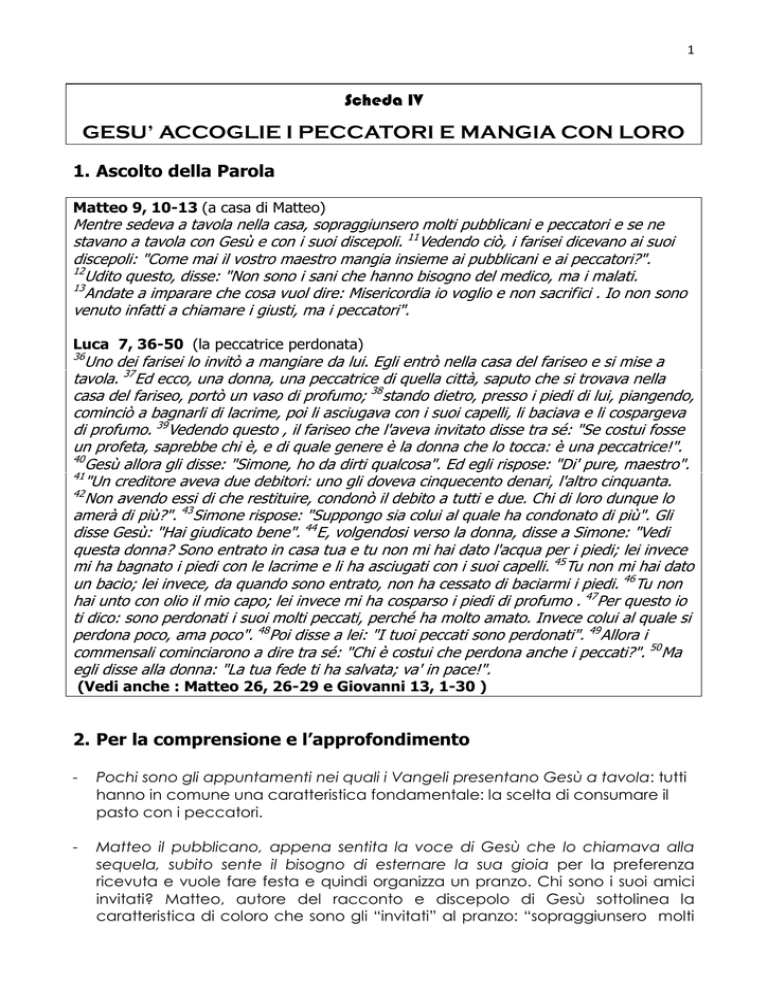 1

Scheda IV

GESU' ACCOGLIE I PECCATORI E MANGIA CON LORO

1. Ascolto della Parola

Matteo 9, 10-13 (a casa di Matteo)
Mentre sedeva a tavola nella casa, sopraggiunsero molti pubblicani e peccatori e se ne stavano a tavola con Gesù e con i suoi discepoli. $^{11}$Vedendo ciò, i farisei dicevano ai suoi discepoli: "Come mai il vostro maestro mangia insieme ai pubblicani e ai peccatori?". $^{12}$Udito questo, disse: "Non sono i sani che hanno bisogno del medico, ma i malati. $^{13}$Andate a imparare che cosa vuol dire: Misericordia io voglio e non sacrifici . Io non sono venuto infatti a chiamare i giusti, ma i peccatori".

Luca 7, 36-50 (la peccatrice perdonata)
$^{36}$Uno dei farisei lo invitò a mangiare da lui. Egli entrò nella casa del fariseo e si mise a tavola. $^{37}$Ed ecco, una donna, una peccatrice di quella città, saputo che si trovava nella casa del fariseo, portò un vaso di profumo; $^{38}$stando dietro, presso i piedi di lui, piangendo, cominciò a bagnarli di lacrime, poi li asciugava con i suoi capelli, li baciava e li cospargeva di profumo. $^{39}$Vedendo questo , il fariseo che l'aveva invitato disse tra sé: "Se costui fosse un profeta, saprebbe chi è, e di quale genere è la donna che lo tocca: è una peccatrice!". $^{40}$Gesù allora gli disse: "Simone, ho da dirti qualcosa". Ed egli rispose: "Di' pure, maestro". $^{41}$"Un creditore aveva due debitori: uno gli doveva cinquecento denari, l'altro cinquanta. $^{42}$Non avendo essi di che restituire, condonò il debito a tutti e due. Chi di loro dunque lo amerà di più?". $^{43}$Simone rispose: "Suppongo sia colui al quale ha condonato di più". Gli disse Gesù: "Hai giudicato bene". $^{44}$E, volgendosi verso la donna, disse a Simone: "Vedi questa donna? Sono entrato in casa tua e tu non mi hai dato l'acqua per i piedi; lei invece mi ha bagnato i piedi con le lacrime e li ha asciugati con i suoi capelli. $^{45}$Tu non mi hai dato un bacio; lei invece, da quando sono entrato, non ha cessato di baciarmi i piedi. $^{46}$Tu non hai unto con olio il mio capo; lei invece mi ha cosparso i piedi di profumo . $^{47}$Per questo io ti dico: sono perdonati i suoi molti peccati, perché ha molto amato. Invece colui al quale si perdona poco, ama poco". $^{48}$Poi disse a lei: "I tuoi peccati sono perdonati". $^{49}$Allora i commensali cominciarono a dire tra sé: "Chi è costui che perdona anche i peccati?". $^{50}$Ma egli disse alla donna: "La tua fede ti ha salvata; va' in pace!".
(Vedi anche : Matteo 26, 26-29 e Giovanni 13, 1-30 )

2. Per la comprensione e l'approfondimento

- Pochi sono gli appuntamenti nei quali i Vangeli presentano Gesù a tavola: tutti hanno in comune una caratteristica fondamentale: la scelta di consumare il pasto con i peccatori.

- Matteo il pubblicano, appena sentita la voce di Gesù che lo chiamava alla sequela, subito sente il bisogno di esternare la sua gioia per la preferenza ricevuta e vuole fare festa e quindi organizza un pranzo. Chi sono i suoi amici invitati? Matteo, autore del racconto e discepolo di Gesù sottolinea la caratteristica di coloro che sono gli "invitati" al pranzo: "sopraggiunsero molti